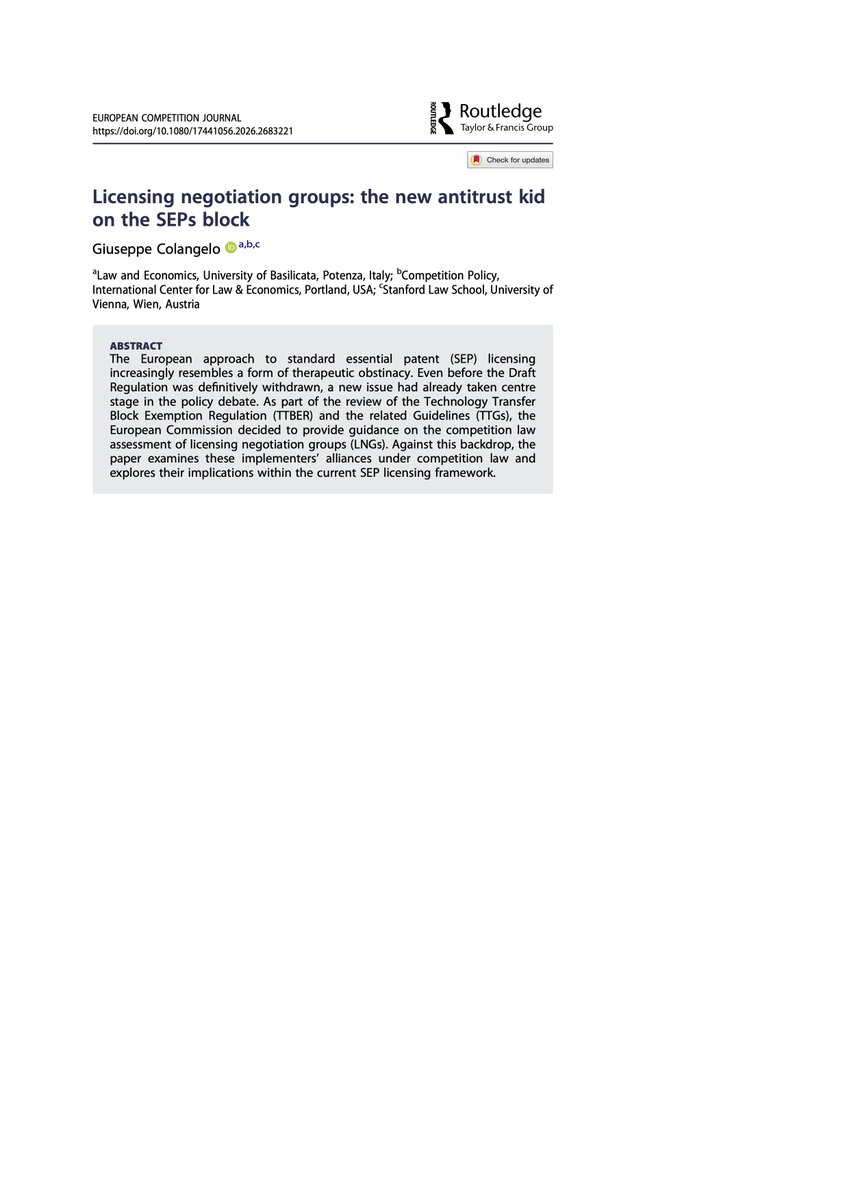 EUROPEAN COMPETITION JOURNAL
https://doi.org/10.1080/17441056.2026.2683221

ROUTLEDGE
Routledge
Taylor & Francis Group

Check for updates

Licensing negotiation groups: the new antitrust kid on the SEPs block

Giuseppe Colangelo $^{a,b,c}$

$^{a}$Law and Economics, University of Basilicata, Potenza, Italy; $^{b}$Competition Policy, International Center for Law & Economics, Portland, USA; $^{c}$Stanford Law School, University of Vienna, Wien, Austria

ABSTRACT
The European approach to standard essential patent (SEP) licensing increasingly resembles a form of therapeutic obstinacy. Even before the Draft Regulation was definitively withdrawn, a new issue had already taken centre stage in the policy debate. As part of the review of the Technology Transfer Block Exemption Regulation (TTBER) and the related Guidelines (TTGs), the European Commission decided to provide guidance on the competition law assessment of licensing negotiation groups (LNGs). Against this backdrop, the paper examines these implementers' alliances under competition law and explores their implications within the current SEP licensing framework.